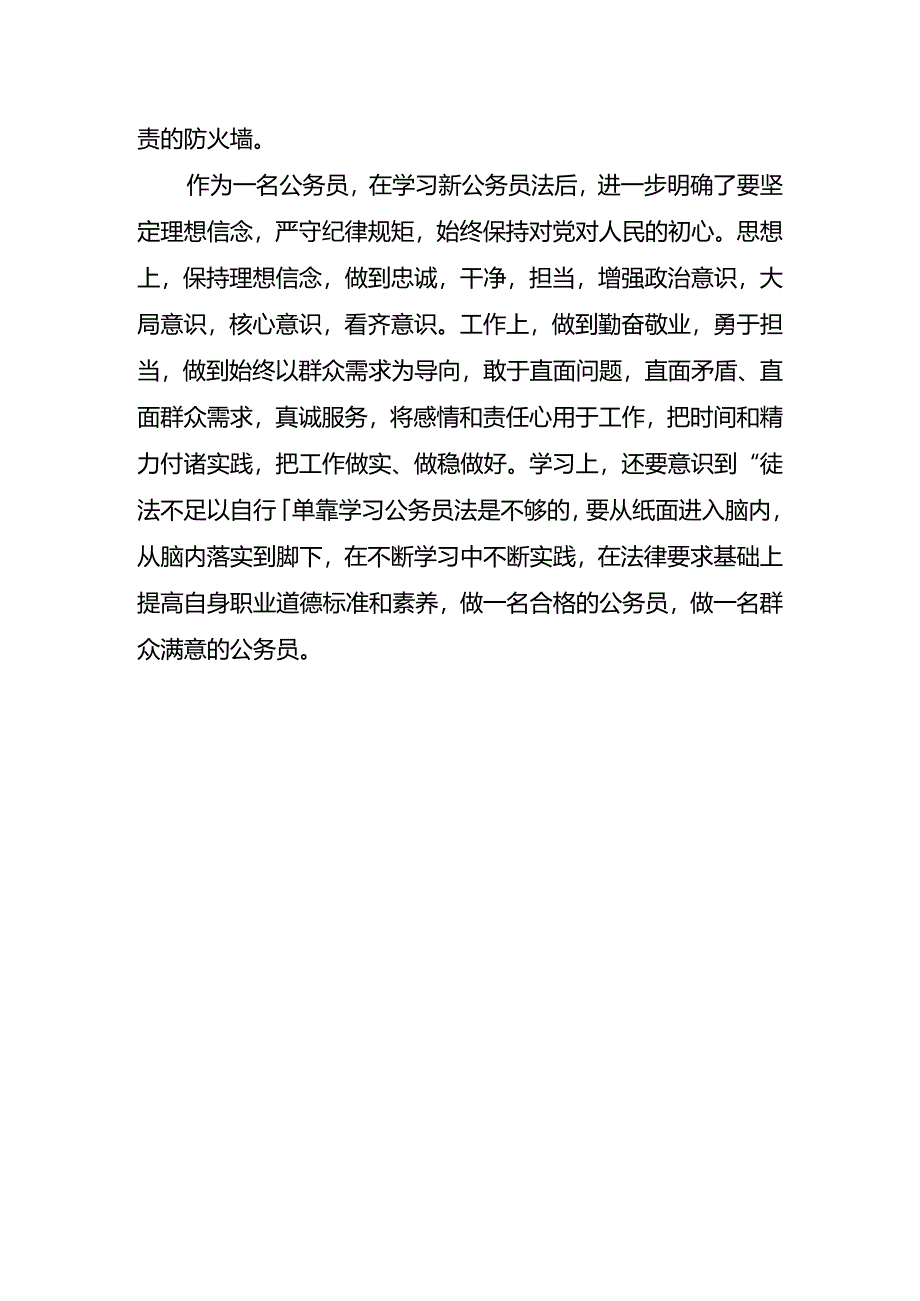 责的防火墙。

作为一名公务员，在学习新公务员法后，进一步明确了要坚定理想信念，严守纪律规矩，始终保持对党对人民的初心。思想上，保持理想信念，做到忠诚，干净，担当，增强政治意识，大局意识，核心意识，看齐意识。工作上，做到勤奋敬业，勇于担当，做到始终以群众需求为导向，敢于直面问题，直面矛盾、直面群众需求，真诚服务，将感情和责任心用于工作，把时间和精力付诸实践，把工作做实、做稳做好。学习上，还要意识到“徒法不足以自行「单靠学习公务员法是不够的，要从纸面进入脑内，从脑内落实到脚下，在不断学习中不断实践，在法律要求基础上提高自身职业道德标准和素养，做一名合格的公务员，做一名群众满意的公务员。